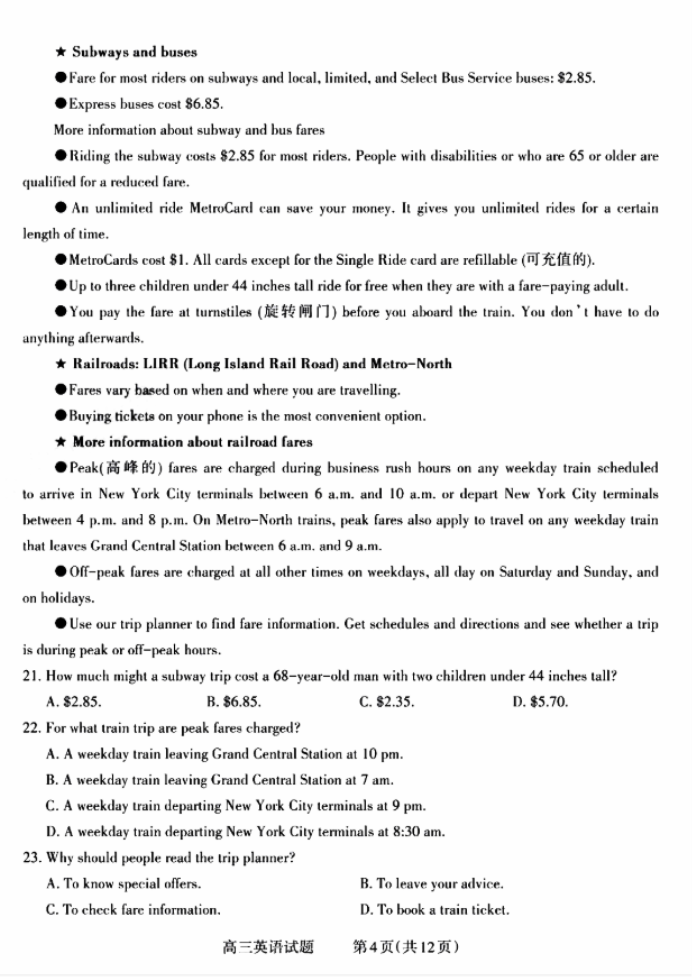 ★ Subways and buses

●Fare for most riders on subways and local, limited, and Select Bus Service buses: \$2.85.

●Express buses cost \$6.85.

More information about subway and bus fares

●Riding the subway costs \$2.85 for most riders. People with disabilities or who are 65 or older are qualified for a reduced fare.

● An unlimited ride MetroCard can save your money. It gives you unlimited rides for a certain length of time.

●MetroCards cost \$1. All cards except for the Single Ride card are refillable (可充值的).

●Up to three children under 44 inches tall ride for free when they are with a fare-paying adult.

●You pay the fare at turnstiles (旋转闸门) before you aboard the train. You don't have to do anything afterwards.

★ Railroads: LIRR (Long Island Rail Road) and Metro-North

●Fares vary based on when and where you are travelling.

●Buying tickets on your phone is the most convenient option.

★ More information about railroad fares

●Peak(高峰的) fares are charged during business rush hours on any weekday train scheduled to arrive in New York City terminals between 6 a.m. and 10 a.m. or depart New York City terminals between 4 p.m. and 8 p.m. On Metro-North trains, peak fares also apply to travel on any weekday train that leaves Grand Central Station between 6 a.m. and 9 a.m.

●Off-peak fares are charged at all other times on weekdays, all day on Saturday and Sunday, and on holidays.

●Use our trip planner to find fare information. Get schedules and directions and see whether a trip is during peak or off-peak hours.

21. How much might a subway trip cost a 68-year-old man with two children under 44 inches tall?

A. \$2.85.
B. \$6.85.
C. \$2.35.
D. \$5.70.

22. For what train trip are peak fares charged?

A. A weekday train leaving Grand Central Station at 10 pm.

B. A weekday train leaving Grand Central Station at 7 am.

C. A weekday train departing New York City terminals at 9 pm.

D. A weekday train departing New York City terminals at 8:30 am.

23. Why should people read the trip planner?

A. To know special offers.
B. To leave your advice.
C. To check fare information.
D. To book a train ticket.

高三英语试题 第4页(共12页)